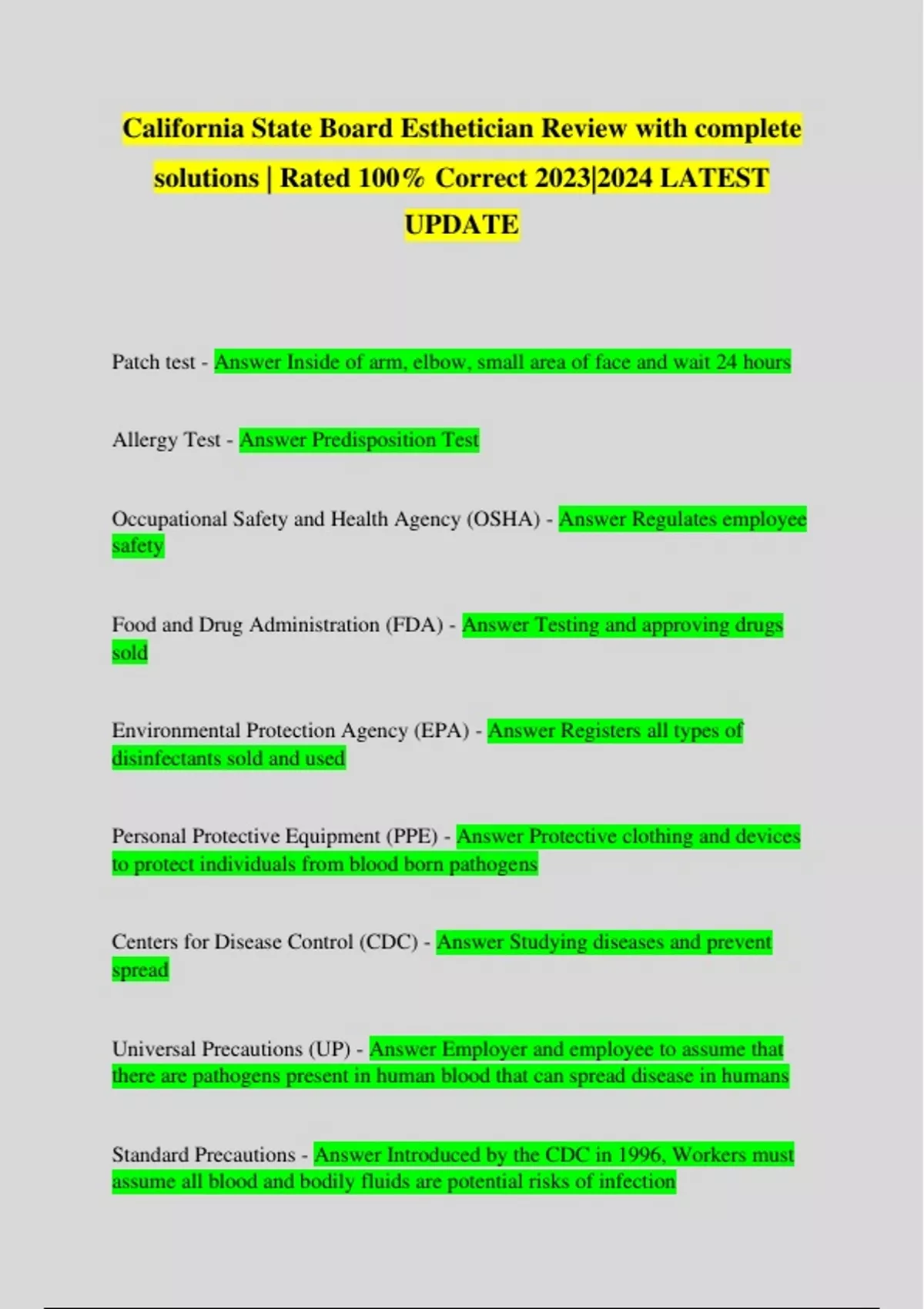 California State Board Esthetician Review with complete solutions | Rated 100% Correct 2023|2024 LATEST UPDATE

Patch test - Answer Inside of arm, elbow, small area of face and wait 24 hours

Allergy Test - Answer Predisposition Test

Occupational Safety and Health Agency (OSHA) - Answer Regulates employee safety

Food and Drug Administration (FDA) - Answer Testing and approving drugs sold

Environmental Protection Agency (EPA) - Answer Registers all types of disinfectants sold and used

Personal Protective Equipment (PPE) - Answer Protective clothing and devices to protect individuals from blood born pathogens

Centers for Disease Control (CDC) - Answer Studying diseases and prevent spread

Universal Precautions (UP) - Answer Employer and employee to assume that there are pathogens present in human blood that can spread disease in humans

Standard Precautions - Answer Introduced by the CDC in 1996, Workers must assume all blood and bodily fluids are potential risks of infection